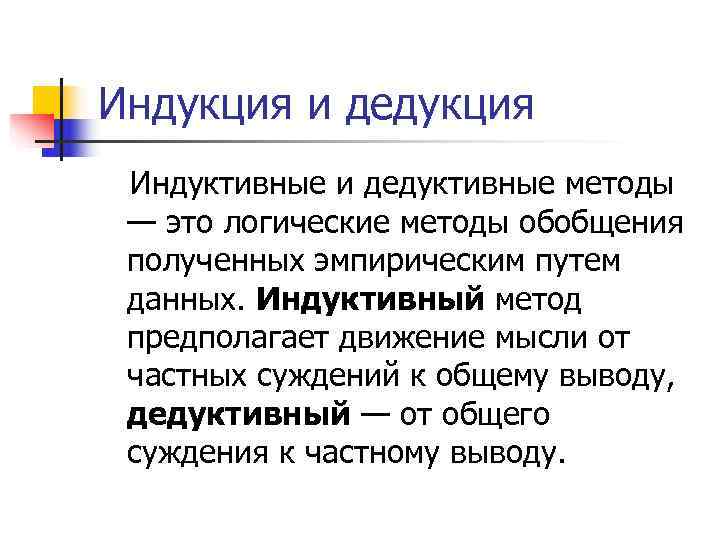 Индукция и дедукция

Индуктивные и дедуктивные методы — это логические методы обобщения полученных эмпирическим путем данных. Индуктивный метод предполагает движение мысли от частных суждений к общему выводу, дедуктивный — от общего суждения к частному выводу.